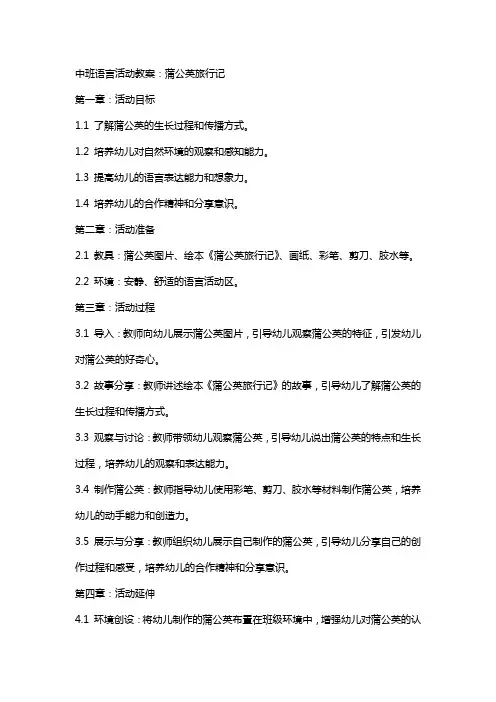 中班语言活动教案：蒲公英旅行记

第一章：活动目标

1.1 了解蒲公英的生长过程和传播方式。

1.2 培养幼儿对自然环境的观察和感知能力。

1.3 提高幼儿的语言表达能力和想象力。

1.4 培养幼儿的合作精神和分享意识。

第二章：活动准备

2.1 教具：蒲公英图片、绘本《蒲公英旅行记》、画纸、彩笔、剪刀、胶水等。

2.2 环境：安静、舒适的语言活动区。

第三章：活动过程

3.1 导入：教师向幼儿展示蒲公英图片，引导幼儿观察蒲公英的特征，引发幼儿对蒲公英的好奇心。

3.2 故事分享：教师讲述绘本《蒲公英旅行记》的故事，引导幼儿了解蒲公英的生长过程和传播方式。

3.3 观察与讨论：教师带领幼儿观察蒲公英，引导幼儿说出蒲公英的特点和生长过程，培养幼儿的观察和表达能力。

3.4 制作蒲公英：教师指导幼儿使用彩笔、剪刀、胶水等材料制作蒲公英，培养幼儿的动手能力和创造力。

3.5 展示与分享：教师组织幼儿展示自己制作的蒲公英，引导幼儿分享自己的创作过程和感受，培养幼儿的合作精神和分享意识。

第四章：活动延伸

4.1 环境创设：将幼儿制作的蒲公英布置在班级环境中，增强幼儿对蒲公英的认